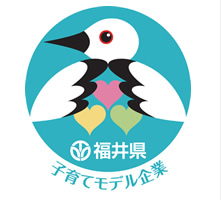 福井県
子育てモデル企業